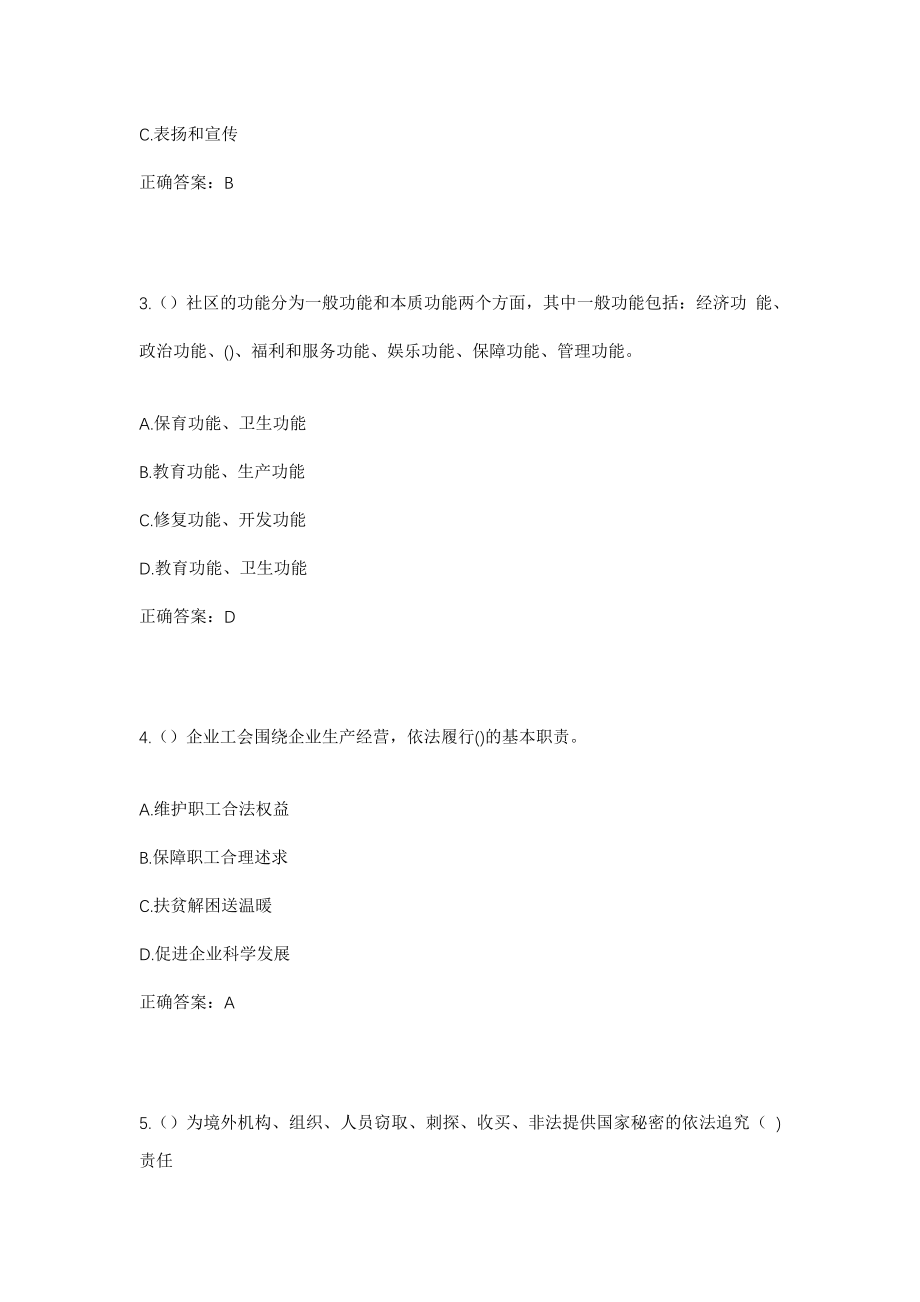 C.表扬和宣传

正确答案：B

3.（）社区的功能分为一般功能和本质功能两个方面，其中一般功能包括：经济功 能、政治功能、()、福利和服务功能、娱乐功能、保障功能、管理功能。

A.保育功能、卫生功能

B.教育功能、生产功能

C.修复功能、开发功能

D.教育功能、卫生功能

正确答案：D

4.（）企业工会围绕企业生产经营，依法履行()的基本职责。

A.维护职工合法权益

B.保障职工合理述求

C.扶贫解困送温暖

D.促进企业科学发展

正确答案：A

5.（）为境外机构、组织、人员窃取、刺探、收买、非法提供国家秘密的依法追究（ ）责任